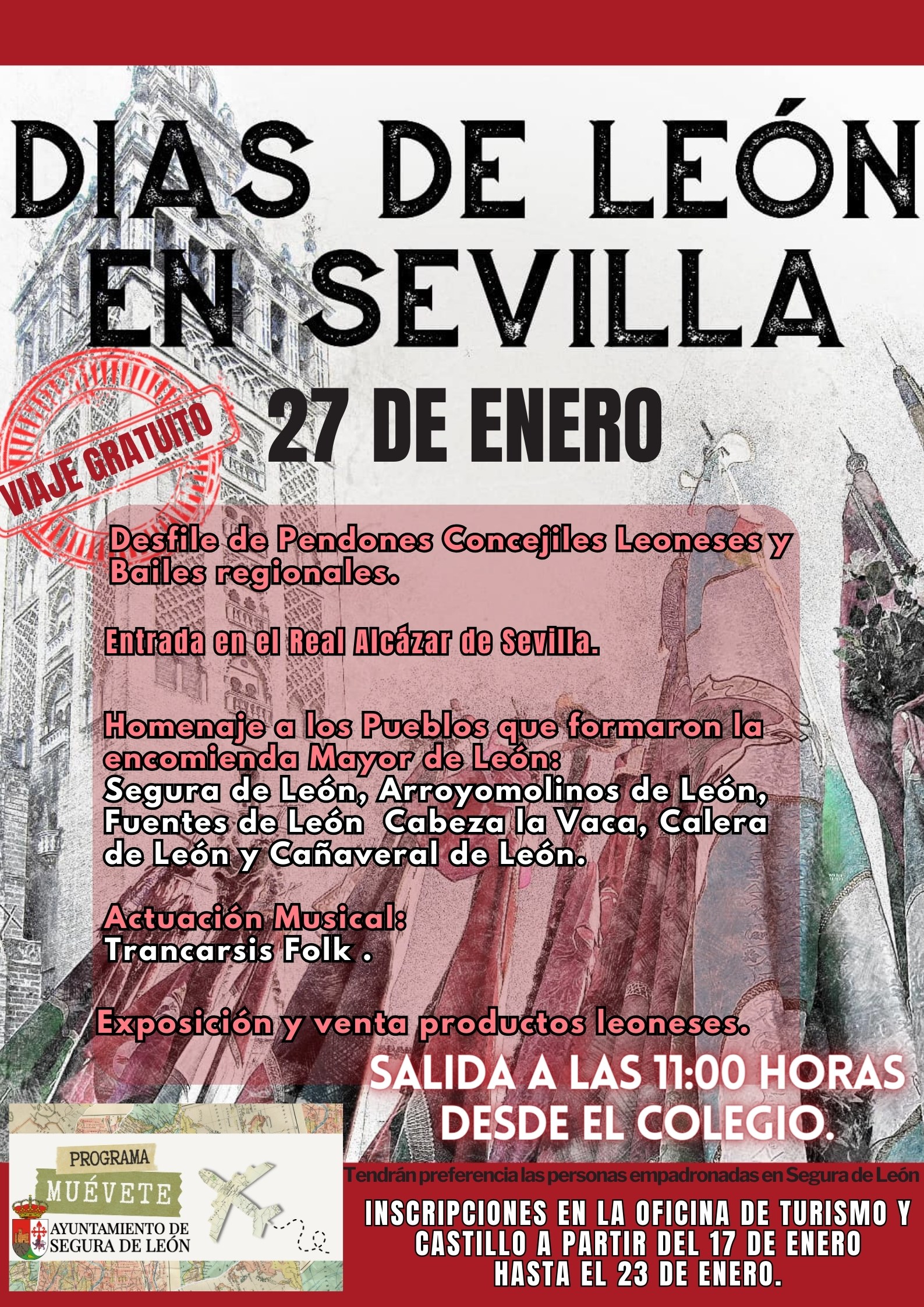 DIAS DE LEÓN EN SEVILLA

VIAJE GRATUITO

27 DE ENERO

Desfile de Pendones Concejiles Leoneses y Bailes regionales.

Entrada en el Real Alcázar de Sevilla.

Homenaje a los Pueblos que formaron la encomienda Mayor de León:
Segura de León, Arroyomolinos de León, Fuentes de León Cabeza la Vaca, Calera de León y Cañaveral de León.

Actuación Musical:
Trancarsis Folk .

Exposición y venta productos leoneses.

SALIDA A LAS 11:00 HORAS DESDE EL COLEGIO.

PROGRAMA
MUÉVETE
AYUNTAMIENTO DE SEGURA DE LEÓN

Tendrán preferencia las personas empadronadas en Segura de León

INSCRIPCIONES EN LA OFICINA DE TURISMO Y CASTILLO A PARTIR DEL 17 DE ENERO HASTA EL 23 DE ENERO.